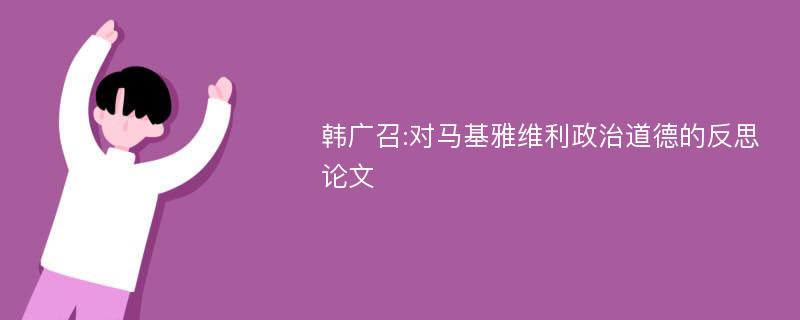 韩广召:对马基雅维利政治道德的反思论文